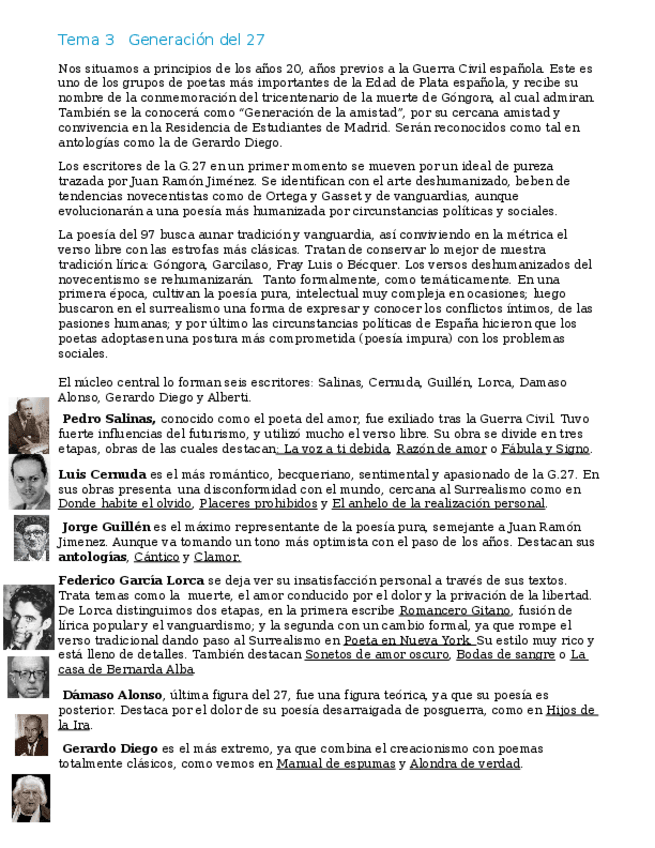 Tema 3 Generación del 27

Nos situamos a principios de los años 20, años previos a la Guerra Civil española. Este es uno de los grupos de poetas más importantes de la Edad de Plata española, y recibe su nombre de la conmemoración del tricentenario de la muerte de Góngora, al cual admiran. También se la conocerá como "Generación de la amistad", por su cercana amistad y convivencia en la Residencia de Estudiantes de Madrid. Serán reconocidos como tal en antologías como la de Gerardo Diego.

Los escritores de la G.27 en un primer momento se mueven por un ideal de pureza trazada por Juan Ramón Jiménez. Se identifican con el arte deshumanizado, beben de tendencias novecentistas como de Ortega y Gasset y de vanguardias, aunque evolucionarán a una poesía más humanizada por circunstancias políticas y sociales.

La poesía del 97 busca aunar tradición y vanguardia, así conviviendo en la métrica el verso libre con las estrofas más clásicas. Tratan de conservar lo mejor de nuestra tradición lírica: Góngora, Garcilaso, Fray Luis o Bécquer. Los versos deshumanizados del novecentismo se rehumanizarán. Tanto formalmente, como temáticamente. En una primera época, cultivan la poesía pura, intelectual muy compleja en ocasiones; luego buscaron en el surrealismo una forma de expresar y conocer los conflictos íntimos, de las pasiones humanas; y por último las circunstancias políticas de España hicieron que los poetas adoptasen una postura más comprometida (poesía impura) con los problemas sociales.

El núcleo central lo forman seis escritores: Salinas, Cernuda, Guillén, Lorca, Damaso Alonso, Gerardo Diego y Alberti.

Pedro Salinas, conocido como el poeta del amor, fue exiliado tras la Guerra Civil. Tuvo fuerte influencias del futurismo, y utilizó mucho el verso libre. Su obra se divide en tres etapas, obras de las cuales destacan: La voz a ti debida, Razón de amor o Fábula y Signo.

Luis Cernuda es el más romántico, becqueriano, sentimental y apasionado de la G.27. En sus obras presenta una disconformidad con el mundo, cercana al Surrealismo como en Donde habite el olvido, Placeres prohibidos y El anhelo de la realización personal.

Jorge Guillén es el máximo representante de la poesía pura, semejante a Juan Ramón Jimenez. Aunque va tomando un tono más optimista con el paso de los años. Destacan sus antologías, Cántico y Clamor.

Federico García Lorca se deja ver su insatisfacción personal a través de sus textos. Trata temas como la muerte, el amor conducido por el dolor y la privación de la libertad. De Lorca distinguimos dos etapas, en la primera escribe Romancero Gitano, fusión de lírica popular y el vanguardismo; y la segunda con un cambio formal, ya que rompe el verso tradicional dando paso al Surrealismo en Poeta en Nueva York. Su estilo muy rico y está lleno de detalles. También destacan Sonetos de amor oscuro, Bodas de sangre o La casa de Bernarda Alba.

Dámaso Alonso, última figura del 27, fue una figura teórica, ya que su poesía es posterior. Destaca por el dolor de su poesía desarraigada de posguerra, como en Hijos de la Ira.

Gerardo Diego es el más extremo, ya que combina el creacionismo con poemas totalmente clásicos, como vemos en Manual de espumas y Alondra de verdad.